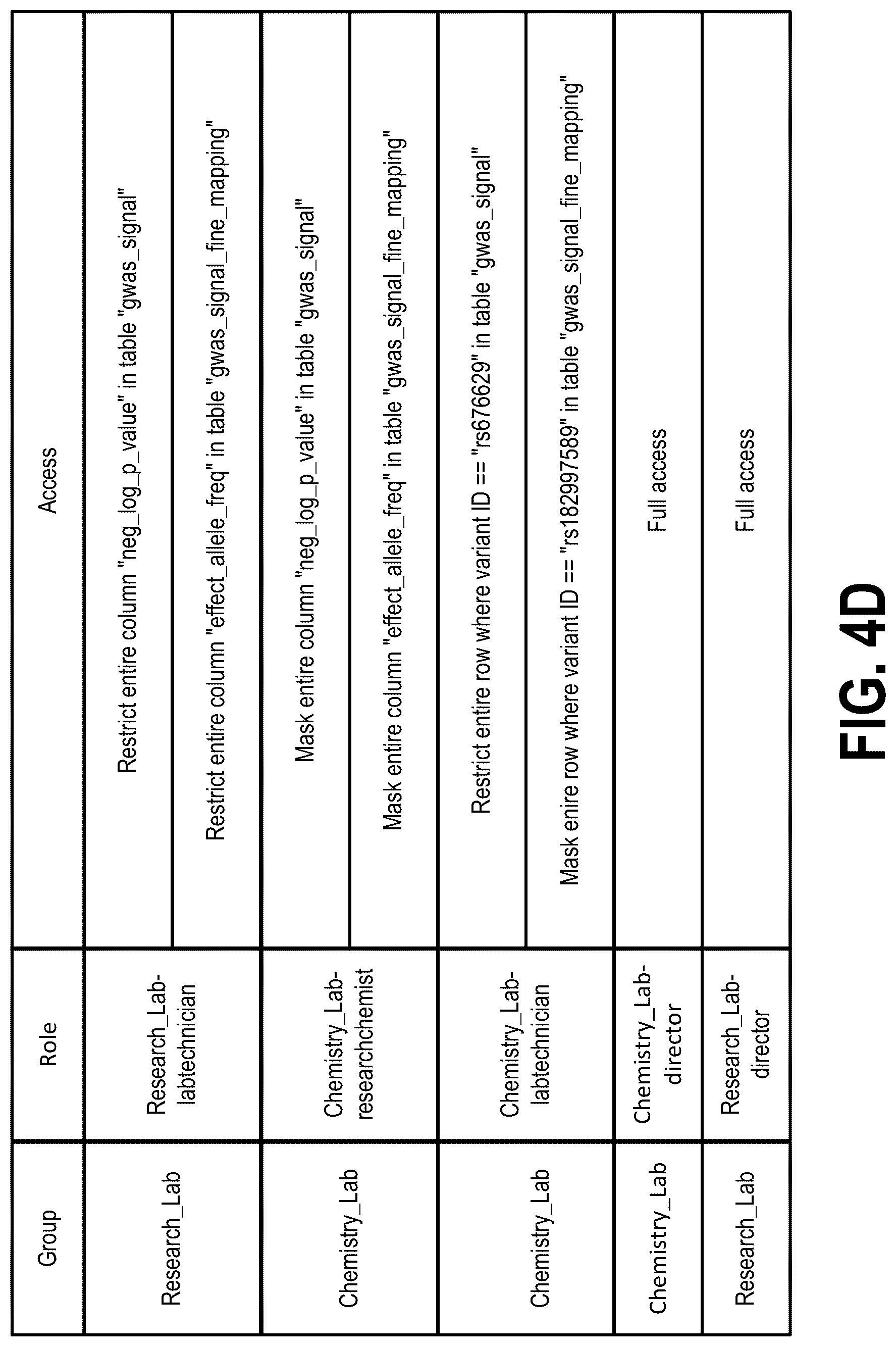 | Group | Role | Access |
|---|---|---|
| Research_Lab | Research_Lab-labtechnician | Restrict entire column "neg_log_p_value" in table "gwas_signal" |
| | | Restrict entire column "effect_allele_freq" in table "gwas_signal_fine_mapping" |
| Chemistry_Lab | Chemistry_Lab-researchchemist | Mask entire column "neg_log_p_value" in table "gwas_signal" |
| | | Mask entire column "effect_allele_freq" in table "gwas_signal_fine_mapping" |
| Chemistry_Lab | Chemistry_Lab-labtechnician | Restrict entire row where variant ID == "rs676629" in table "gwas_signal" |
| | | Mask enire row where variant ID == "rs182997589" in table "gwas_signal_fine_mapping" |
| Chemistry_Lab | Chemistry_Lab-director | Full access |
| Research_Lab | Research_Lab-director | Full access |

FIG. 4D